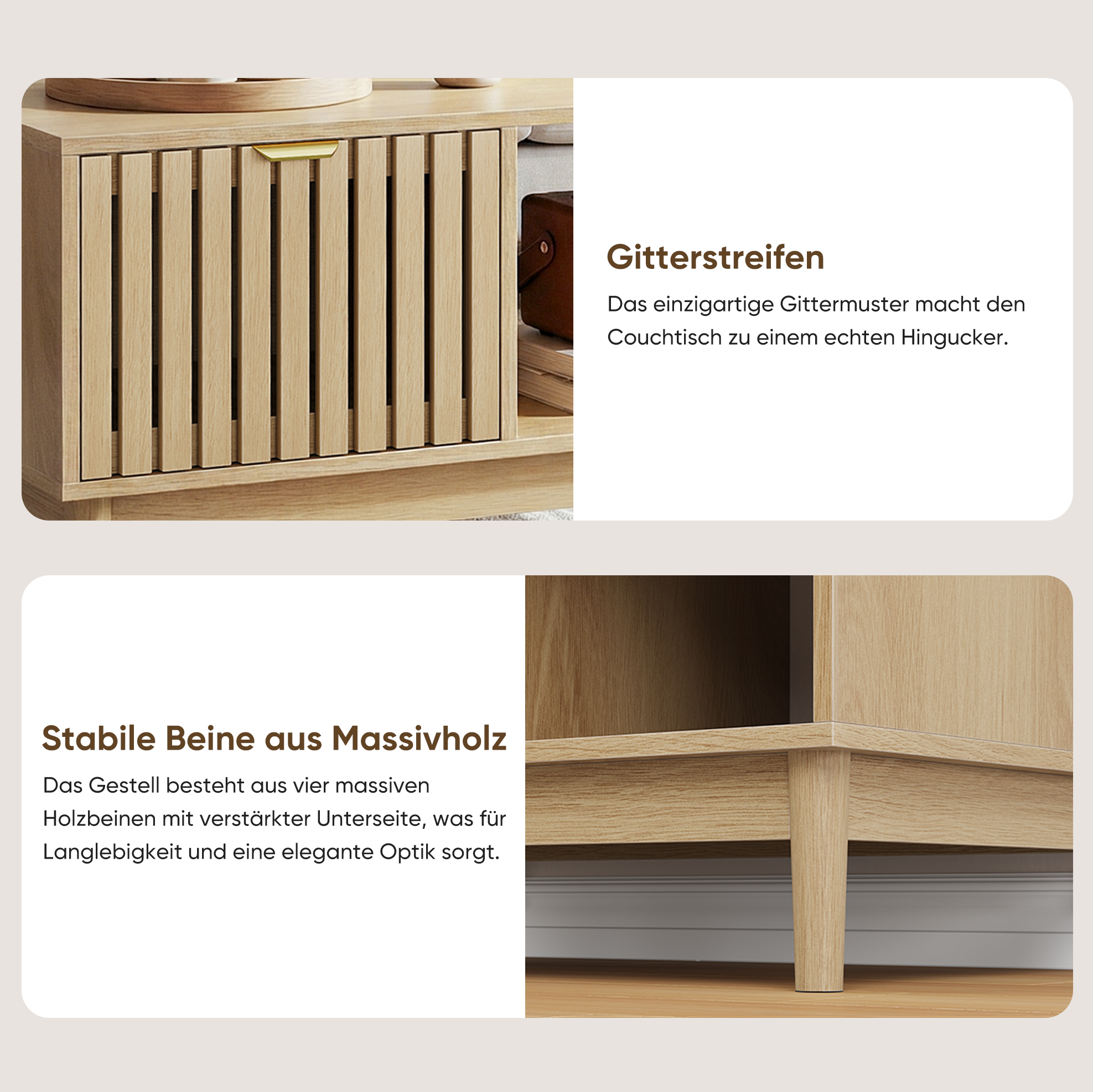 Gitterstreifen

Das einzigartige Gittermuster macht den Couchtisch zu einem echten Hingucker.

Stabile Beine aus Massivholz

Das Gestell besteht aus vier massiven Holzbeinen mit verstärkter Unterseite, was für Langlebigkeit und eine elegante Optik sorgt.